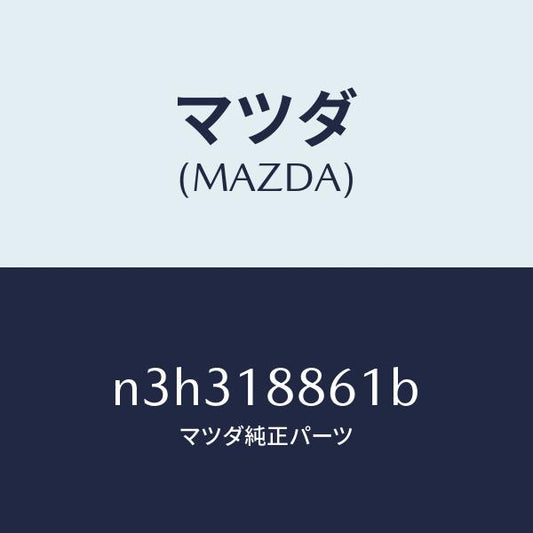 マツダ
(MAZDA)

n3h318861b
マツダ純正パーツ